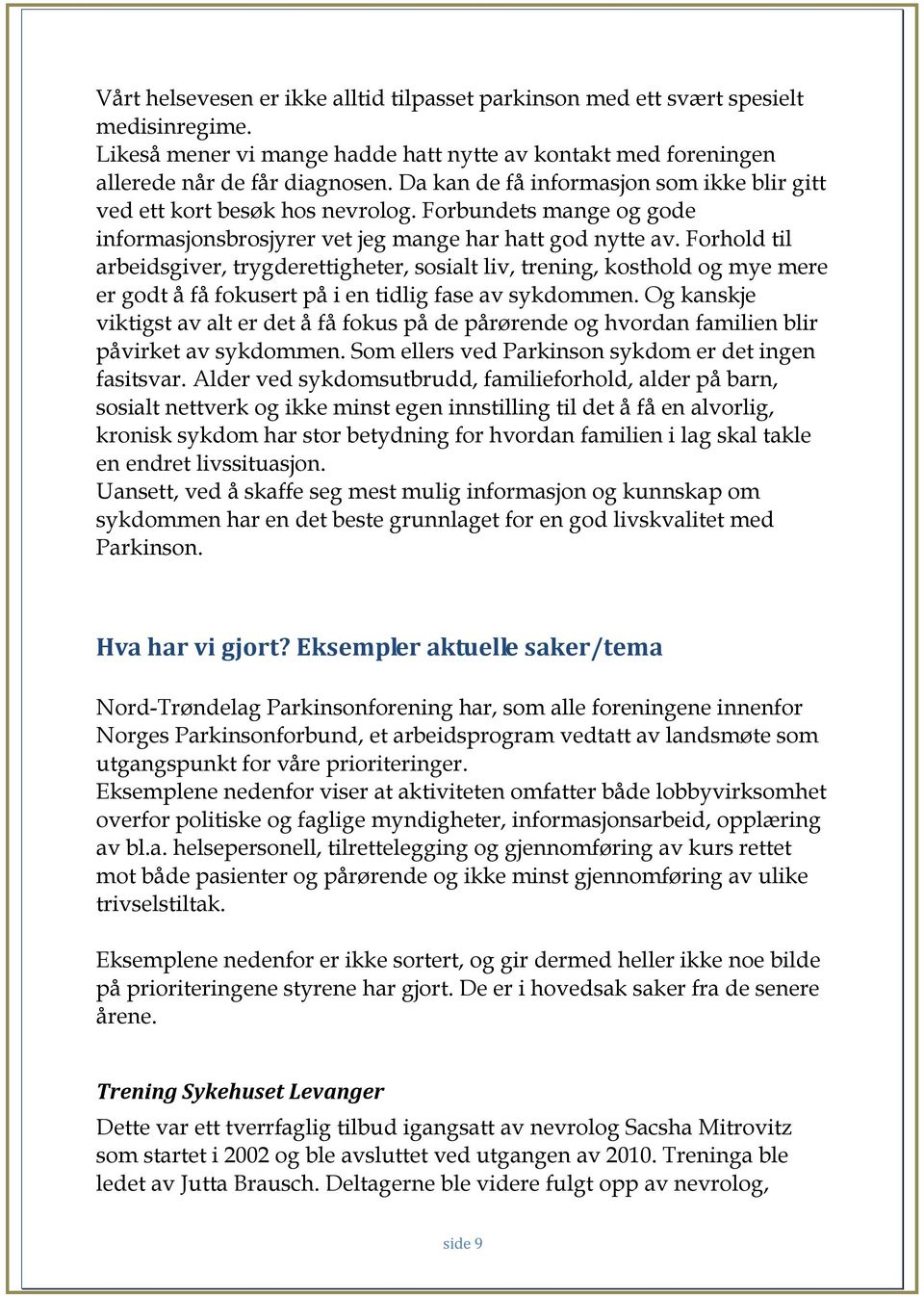 Vårt helsevesen er ikke alltid tilpasset parkinson med ett svært spesielt medisinregime.
Likeså mener vi mange hadde hatt nytte av kontakt med foreningen allerede når de får diagnosen. Da kan de få informasjon som ikke blir gitt ved ett kort besøk hos nevrolog. Forbundets mange og gode informasjonsbrosjyrer vet jeg mange har hatt god nytte av. Forhold til arbeidsgiver, trygderettigheter, sosialt liv, trening, kosthold og mye mere er godt å få fokusert på i en tidlig fase av sykdommen. Og kanskje viktigst av alt er det å få fokus på de pårørende og hvordan familien blir påvirket av sykdommen. Som ellers ved Parkinson sykdom er det ingen fasitsvar. Alder ved sykdomsutbrudd, familieforhold, alder på barn, sosialt nettverk og ikke minst egen innstilling til det å få en alvorlig, kronisk sykdom har stor betydning for hvordan familien i lag skal takle en endret livssituasjon.
Uansett, ved å skaffe seg mest mulig informasjon og kunnskap om sykdommen har en det beste grunnlaget for en god livskvalitet med Parkinson.

Hva har vi gjort? Eksempler aktuelle saker/tema

Nord-Trøndelag Parkinsonforening har, som alle foreningene innenfor Norges Parkinsonforbund, et arbeidsprogram vedtatt av landsmøte som utgangspunkt for våre prioriteringer.
Eksemplene nedenfor viser at aktiviteten omfatter både lobbyvirksomhet overfor politiske og faglige myndigheter, informasjonsarbeid, opplæring av bl.a. helsepersonell, tilrettelegging og gjennomføring av kurs rettet mot både pasienter og pårørende og ikke minst gjennomføring av ulike trivselstiltak.

Eksemplene nedenfor er ikke sortert, og gir dermed heller ikke noe bilde på prioriteringene styrene har gjort. De er i hovedsak saker fra de senere årene.

Trening Sykehuset Levanger
Dette var ett tverrfaglig tilbud igangsatt av nevrolog Sacsha Mitrovitz som startet i 2002 og ble avsluttet ved utgangen av 2010. Treninga ble ledet av Jutta Brausch. Deltagerne ble videre fulgt opp av nevrolog,

side 9